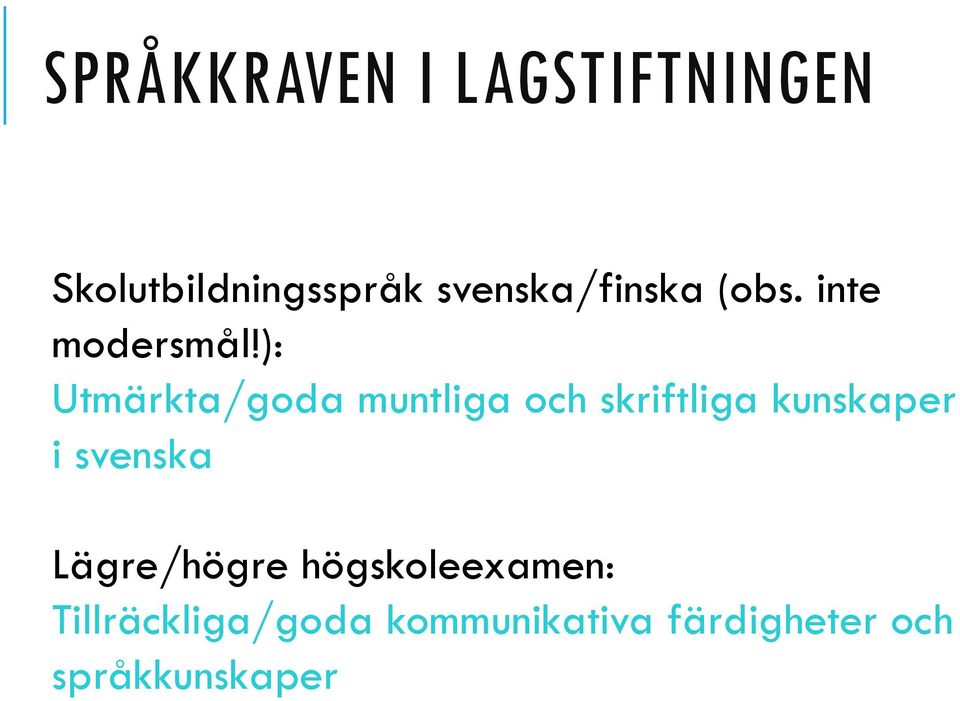 SPRÅKKRAVEN I LAGSTIFTNINGEN

Skolutbildningsspråk svenska/finska (obs. inte modersmål!):
Utmärkta/goda muntliga och skriftliga kunskaper i svenska

Lägre/högre högskoleexamen:
Tillräckliga/goda kommunikativa färdigheter och språkkunskaper